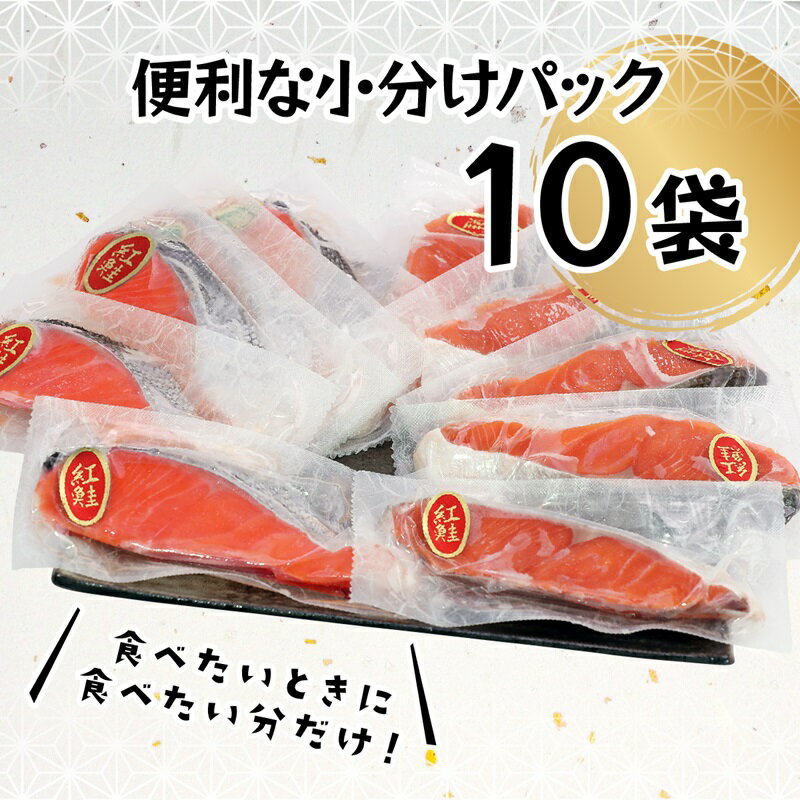 便利な小分けパック

10袋

紅鮭

紅鮭

紅鮭

紅鮭

紅鮭

食べたいときに
食べたい分だけ！